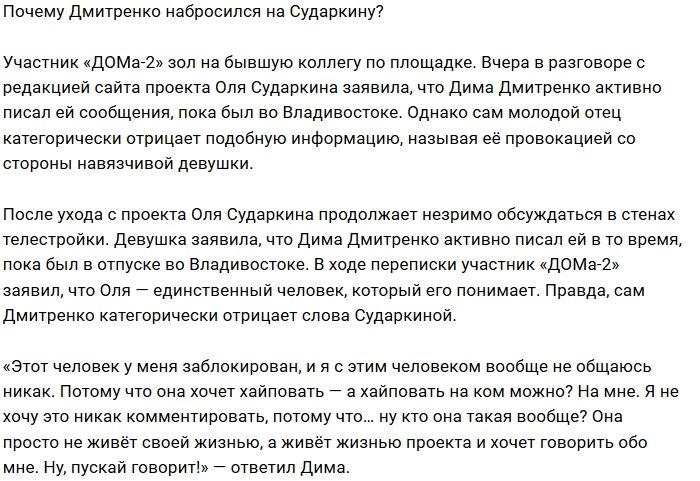 Почему Дмитренко набросился на Сударкину?

Участник «ДОМа-2» зол на бывшую коллегу по площадке. Вчера в разговоре с редакцией сайта проекта Оля Сударкина заявила, что Дима Дмитренко активно писал ей сообщения, пока был во Владивостоке. Однако сам молодой отец категорически отрицает подобную информацию, называя её провокацией со стороны навязчивой девушки.

После ухода с проекта Оля Сударкина продолжает незримо обсуждаться в стенах телестройки. Девушка заявила, что Дима Дмитренко активно писал ей в то время, пока был в отпуске во Владивостоке. В ходе переписки участник «ДОМа-2» заявил, что Оля — единственный человек, который его понимает. Правда, сам Дмитренко категорически отрицает слова Сударкиной.

«Этот человек у меня заблокирован, и я с этим человеком вообще не общаюсь никак. Потому что она хочет хайповать — а хайповать на ком можно? На мне. Я не хочу это никак комментировать, потому что… ну кто она такая вообще? Она просто не живёт своей жизнью, а живёт жизнью проекта и хочет говорить обо мне. Ну, пускай говорит!» — ответил Дима.